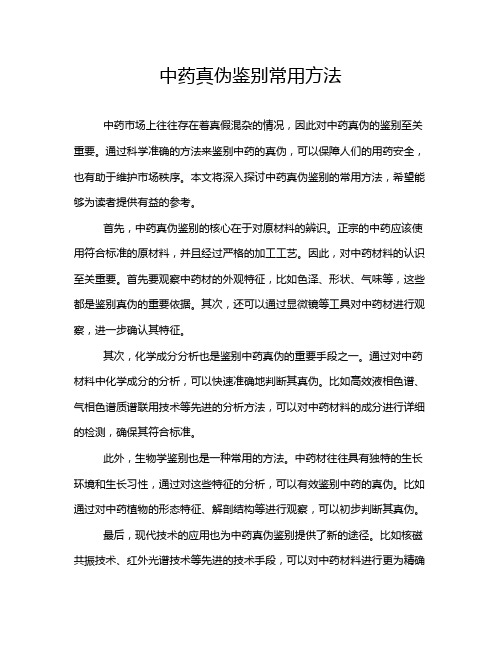 中药真伪鉴别常用方法

中药市场上往往存在着真假混杂的情况，因此对中药真伪的鉴别至关重要。通过科学准确的方法来鉴别中药的真伪，可以保障人们的用药安全，也有助于维护市场秩序。本文将深入探讨中药真伪鉴别的常用方法，希望能够为读者提供有益的参考。

首先，中药真伪鉴别的核心在于对原材料的辨识。正宗的中药应该使用符合标准的原材料，并且经过严格的加工工艺。因此，对中药材料的认识至关重要。首先要观察中药材的外观特征，比如色泽、形状、气味等，这些都是鉴别真伪的重要依据。其次，还可以通过显微镜等工具对中药材进行观察，进一步确认其特征。

其次，化学成分分析也是鉴别中药真伪的重要手段之一。通过对中药材料中化学成分的分析，可以快速准确地判断其真伪。比如高效液相色谱、气相色谱质谱联用技术等先进的分析方法，可以对中药材料的成分进行详细的检测，确保其符合标准。

此外，生物学鉴别也是一种常用的方法。中药材往往具有独特的生长环境和生长习性，通过对这些特征的分析，可以有效鉴别中药的真伪。比如通过对中药植物的形态特征、解剖结构等进行观察，可以初步判断其真伪。

最后，现代技术的应用也为中药真伪鉴别提供了新的途径。比如核磁共振技术、红外光谱技术等先进的技术手段，可以对中药材料进行更为精确